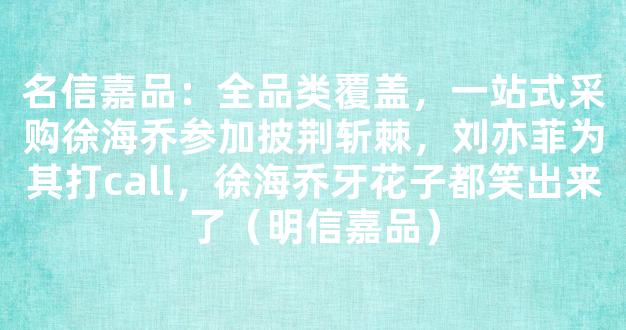 名信嘉品：全品类覆盖，一站式采购徐海乔参加披荆斩棘，刘亦菲为其打call，徐海乔牙花子都笑出来了（明信嘉品）